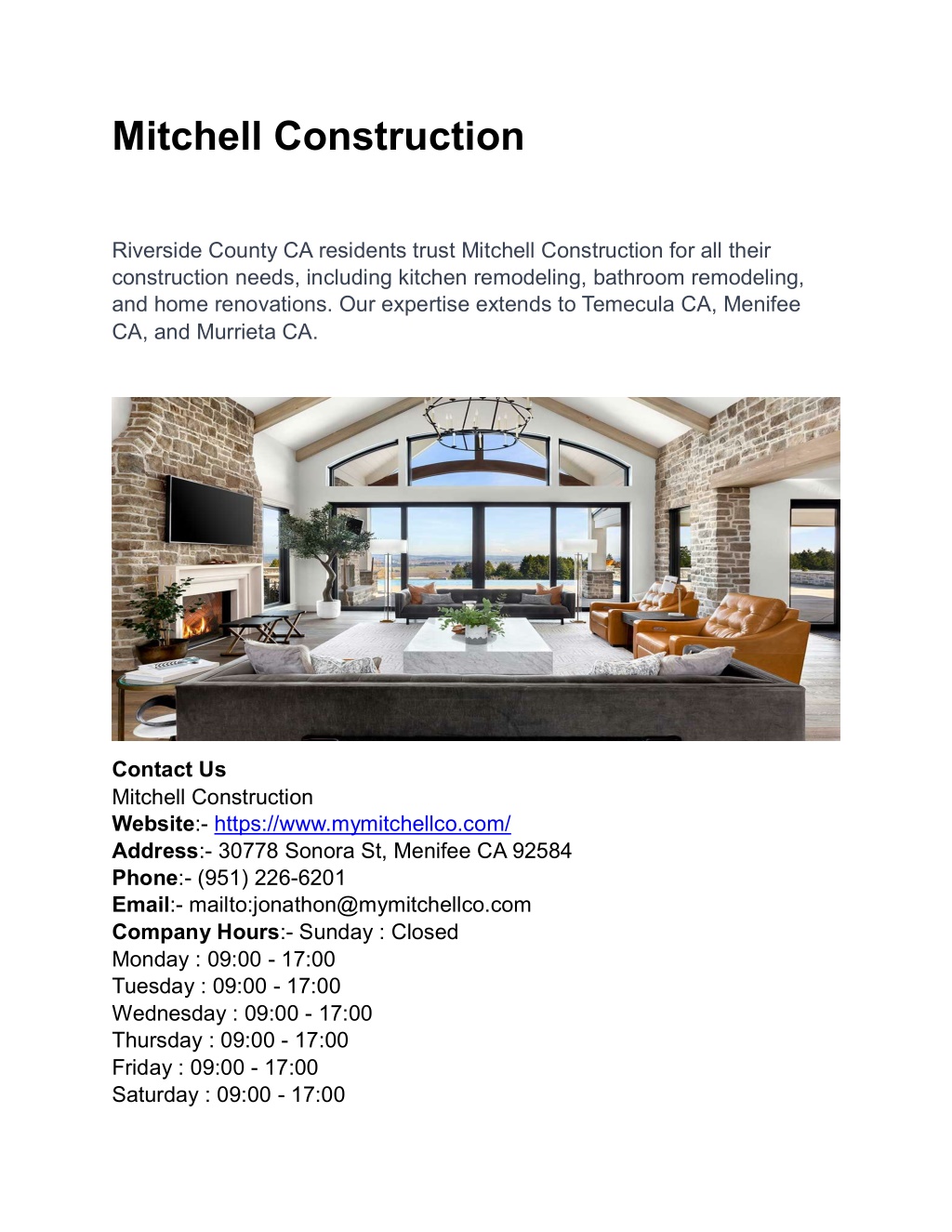 Mitchell Construction

Riverside County CA residents trust Mitchell Construction for all their construction needs, including kitchen remodeling, bathroom remodeling, and home renovations. Our expertise extends to Temecula CA, Menifee CA, and Murrieta CA.

Contact Us
Mitchell Construction
Website:- https://www.mymitchellco.com/
Address:- 30778 Sonora St, Menifee CA 92584
Phone:- (951) 226-6201
Email:- mailto:jonathon@mymitchellco.com
Company Hours:- Sunday : Closed
Monday : 09:00 - 17:00
Tuesday : 09:00 - 17:00
Wednesday : 09:00 - 17:00
Thursday : 09:00 - 17:00
Friday : 09:00 - 17:00
Saturday : 09:00 - 17:00